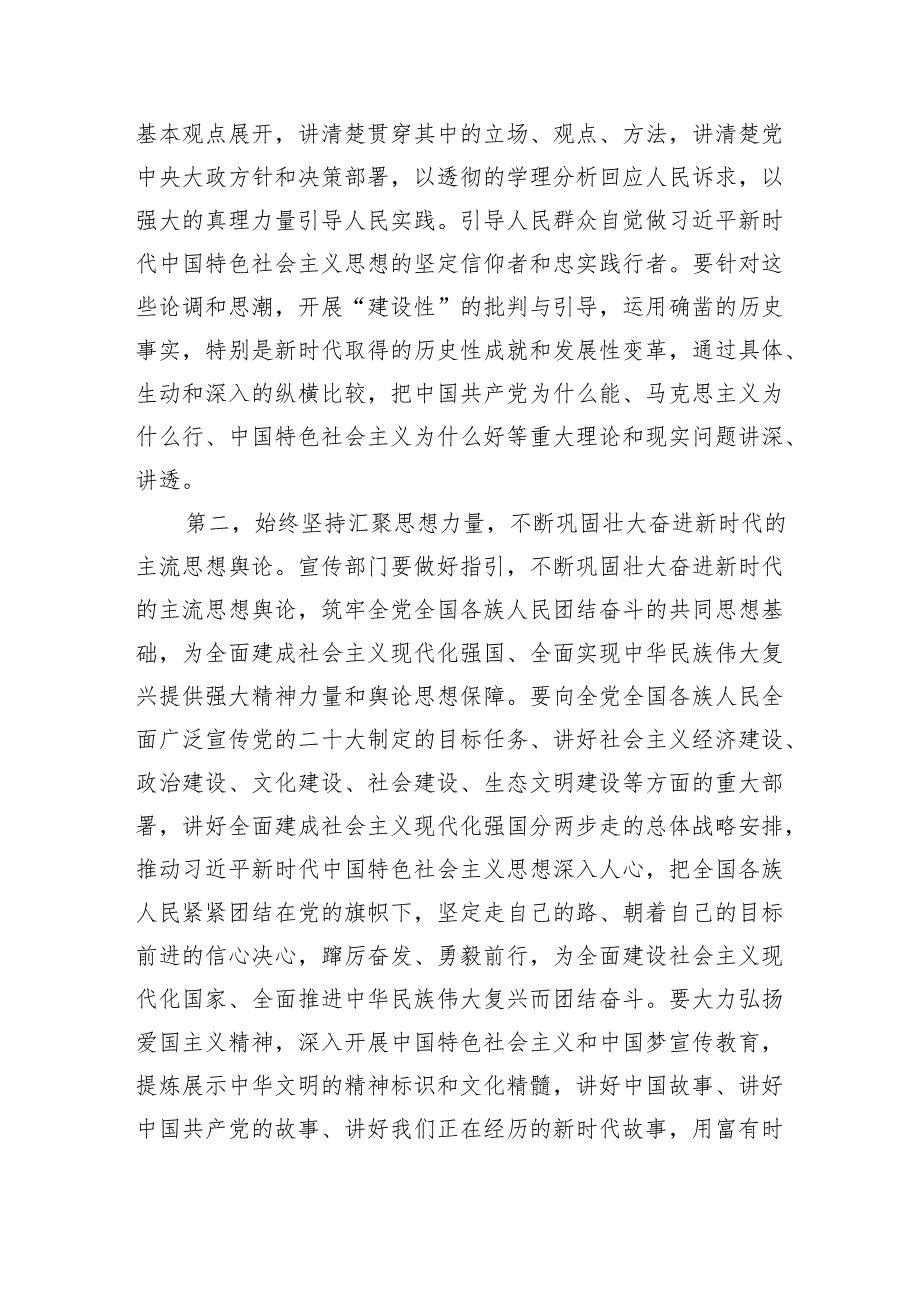 基本观点展开，讲清楚贯穿其中的立场、观点、方法，讲清楚党中央大政方针和决策部署，以透彻的学理分析回应人民诉求，以强大的真理力量引导人民实践。引导人民群众自觉做习近平新时代中国特色社会主义思想的坚定信仰者和忠实践行者。要针对这些论调和思潮，开展“建设性”的批判与引导，运用确凿的历史事实，特别是新时代取得的历史性成就和发展性变革，通过具体、生动和深入的纵横比较，把中国共产党为什么能、马克思主义为什么行、中国特色社会主义为什么好等重大理论和现实问题讲深、讲透。

第二，始终坚持汇聚思想力量，不断巩固壮大奋进新时代的主流思想舆论。宣传部门要做好指引，不断巩固壮大奋进新时代的主流思想舆论，筑牢全党全国各族人民团结奋斗的共同思想基础，为全面建成社会主义现代化强国、全面实现中华民族伟大复兴提供强大精神力量和舆论思想保障。要向全党全国各族人民全面广泛宣传党的二十大制定的目标任务、讲好社会主义经济建设、政治建设、文化建设、社会建设、生态文明建设等方面的重大部署，讲好全面建成社会主义现代化强国分两步走的总体战略安排，推动习近平新时代中国特色社会主义思想深入人心，把全国各族人民紧紧团结在党的旗帜下，坚定走自己的路、朝着自己的目标前进的信心决心，踔厉奋发、勇毅前行，为全面建设社会主义现代化国家、全面推进中华民族伟大复兴而团结奋斗。要大力弘扬爱国主义精神，深入开展中国特色社会主义和中国梦宣传教育，提炼展示中华文明的精神标识和文化精髓，讲好中国故事、讲好中国共产党的故事、讲好我们正在经历的新时代故事，用富有时